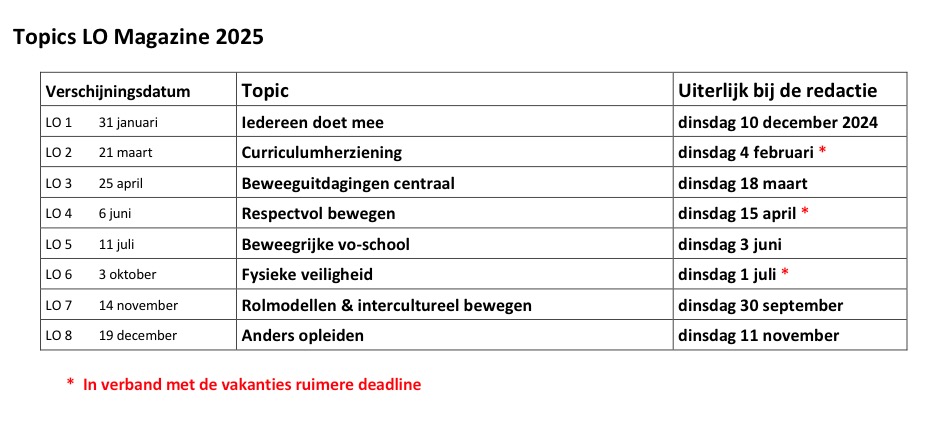 Topics LO Magazine 2025

| Verschijningsdatum | Topic | Uiterlijk bij de redactie |
|---|---|---|
| LO 1 31 januari | Iedereen doet mee | dinsdag 10 december 2024 |
| LO 2 21 maart | Curriculumherziening | dinsdag 4 februari * |
| LO 3 25 april | Beweeguitdagingen centraal | dinsdag 18 maart |
| LO 4 6 juni | Respectvol bewegen | dinsdag 15 april * |
| LO 5 11 juli | Beweegrijke vo-school | dinsdag 3 juni |
| LO 6 3 oktober | Fysieke veiligheid | dinsdag 1 juli * |
| LO 7 14 november | Rolmodellen & intercultureel bewegen | dinsdag 30 september |
| LO 8 19 december | Anders opleiden | dinsdag 11 november |

* In verband met de vakanties ruimere deadline